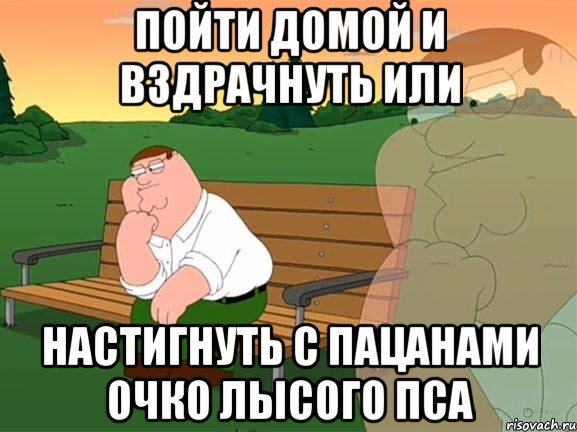 ПОЙТИ ДОМОЙ И ВЗДРАЧНУТЬ ИЛИ

НАСТИГНУТЬ С ПАЦАНАМИ ОЧКО ЛЫСОГО ПСА

risovach.ru